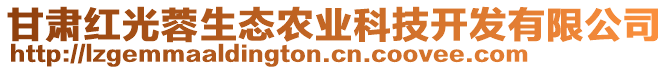 甘肃红光蓉生态农业科技开发有限公司
http://lzgemmaaldington.cn.coovee.com